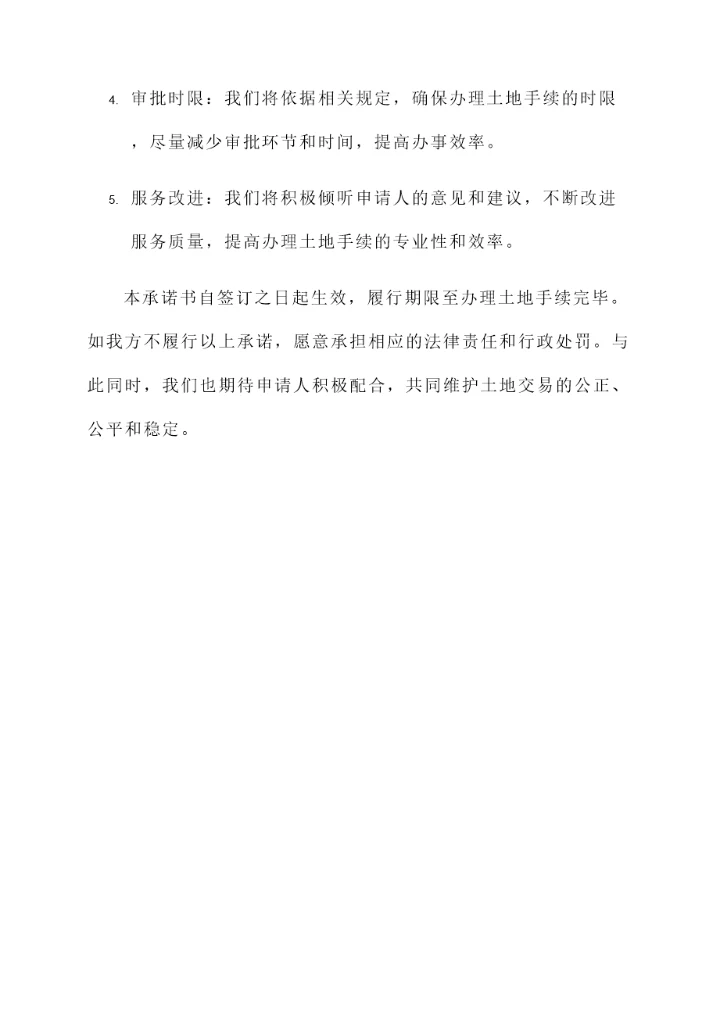 4. 审批时限：我们将依据相关规定，确保办理土地手续的时限，尽量减少审批环节和时间，提高办事效率。

5. 服务改进：我们将积极倾听申请人的意见和建议，不断改进服务质量，提高办理土地手续的专业性和效率。

本承诺书自签订之日起生效，履行期限至办理土地手续完毕。如我方不履行以上承诺，愿意承担相应的法律责任和行政处罚。与此同时，我们也期待申请人积极配合，共同维护土地交易的公正、公平和稳定。